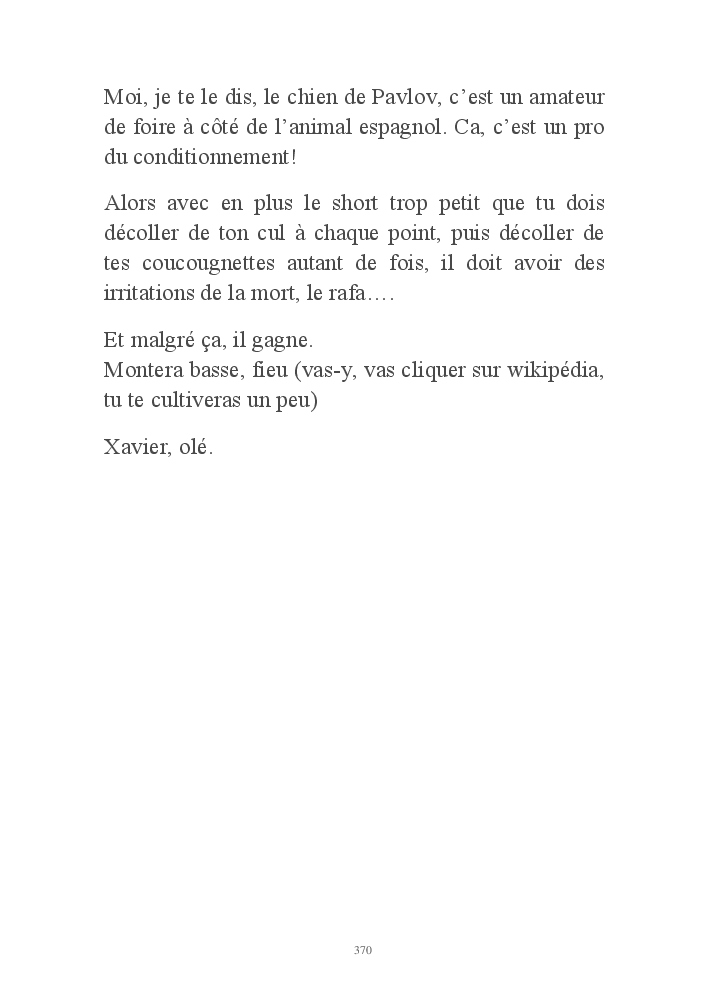 Moi, je te le dis, le chien de Pavlov, c’est un amateur de foire à côté de l’animal espagnol. Ca, c’est un pro du conditionnement!

Alors avec en plus le short trop petit que tu dois décoller de ton cul à chaque point, puis décoller de tes coucougnettes autant de fois, il doit avoir des irritations de la mort, le rafa….

Et malgré ça, il gagne.
Montera basse, fieu (vas-y, vas cliquer sur wikipédia, tu te cultiveras un peu)

Xavier, olé.

370